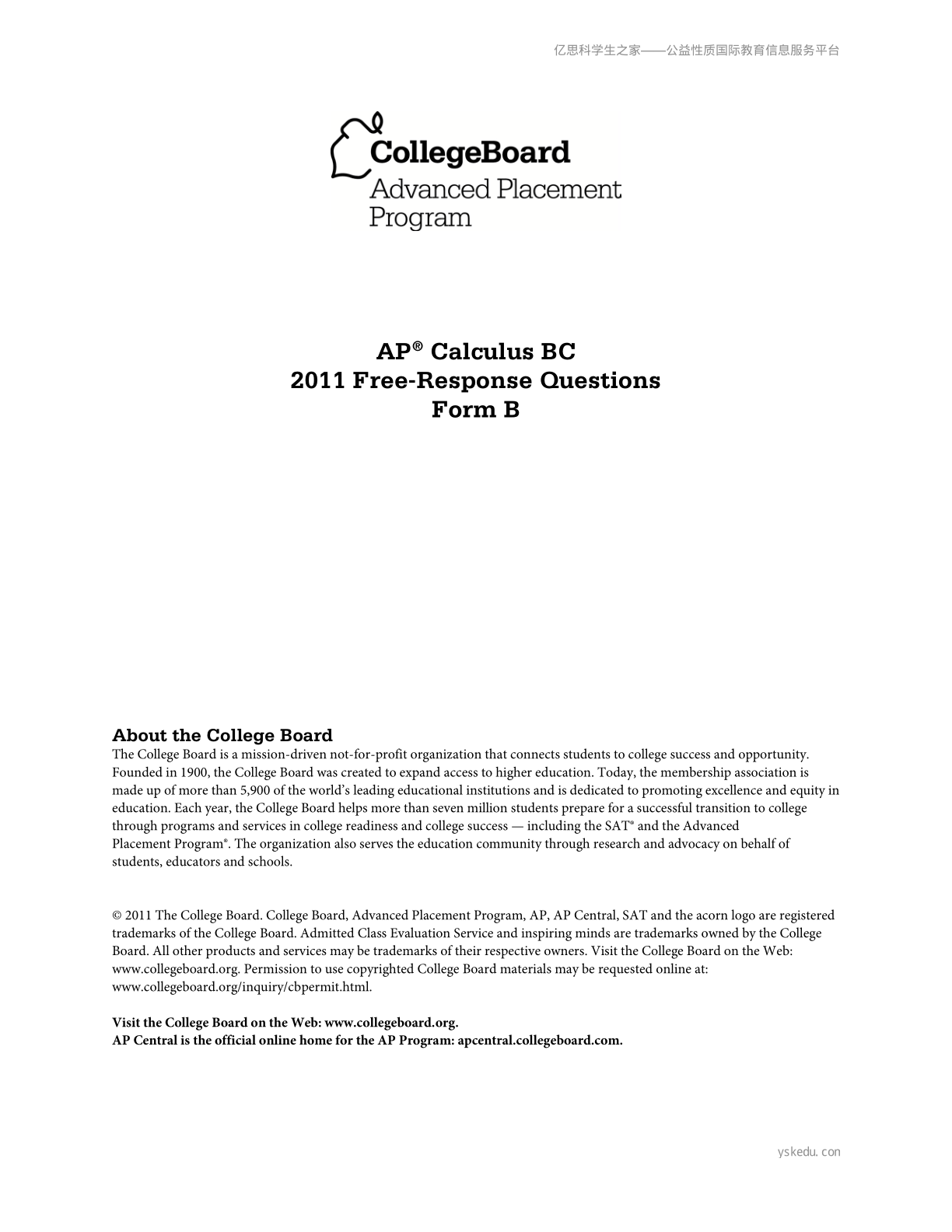 亿思科学生之家——公益性质国际教育信息服务平台

CollegeBoard
Advanced Placement Program

AP® Calculus BC
2011 Free-Response Questions
Form B

About the College Board
The College Board is a mission-driven not-for-profit organization that connects students to college success and opportunity. Founded in 1900, the College Board was created to expand access to higher education. Today, the membership association is made up of more than 5,900 of the world's leading educational institutions and is dedicated to promoting excellence and equity in education. Each year, the College Board helps more than seven million students prepare for a successful transition to college through programs and services in college readiness and college success — including the SAT® and the Advanced Placement Program®. The organization also serves the education community through research and advocacy on behalf of students, educators and schools.

© 2011 The College Board. College Board, Advanced Placement Program, AP, AP Central, SAT and the acorn logo are registered trademarks of the College Board. Admitted Class Evaluation Service and inspiring minds are trademarks owned by the College Board. All other products and services may be trademarks of their respective owners. Visit the College Board on the Web: www.collegeboard.org. Permission to use copyrighted College Board materials may be requested online at: www.collegeboard.org/inquiry/cbpermit.html.

Visit the College Board on the Web: www.collegeboard.org.
AP Central is the official online home for the AP Program: apcentral.collegeboard.com.

yskedu. con